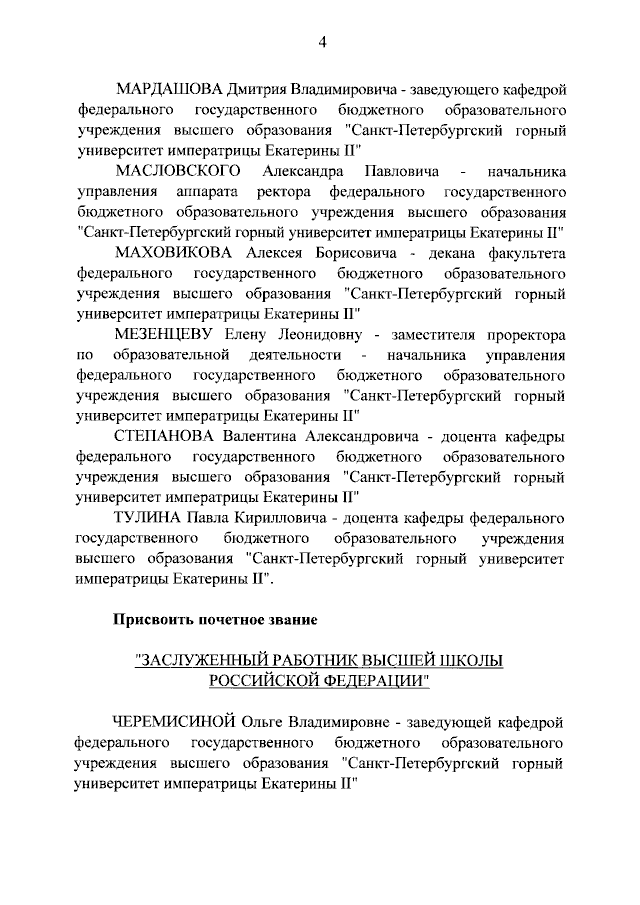 4

МАРДАШОВА Дмитрия Владимировича - заведующего кафедрой федерального государственного бюджетного образовательного учреждения высшего образования "Санкт-Петербургский горный университет императрицы Екатерины II"

МАСЛОВСКОГО Александра Павловича - начальника управления аппарата ректора федерального государственного бюджетного образовательного учреждения высшего образования "Санкт-Петербургский горный университет императрицы Екатерины II"

МАХОВИКОВА Алексея Борисовича - декана факультета федерального государственного бюджетного образовательного учреждения высшего образования "Санкт-Петербургский горный университет императрицы Екатерины II"

МЕЗЕНЦЕВУ Елену Леонидовну - заместителя проректора по образовательной деятельности - начальника управления федерального государственного бюджетного образовательного учреждения высшего образования "Санкт-Петербургский горный университет императрицы Екатерины II"

СТЕПАНОВА Валентина Александровича - доцента кафедры федерального государственного бюджетного образовательного учреждения высшего образования "Санкт-Петербургский горный университет императрицы Екатерины II"

ТУЛИНА Павла Кирилловича - доцента кафедры федерального государственного бюджетного образовательного учреждения высшего образования "Санкт-Петербургский горный университет императрицы Екатерины II".

Присвоить почетное звание

"ЗАСЛУЖЕННЫЙ РАБОТНИК ВЫСШЕЙ ШКОЛЫ РОССИЙСКОЙ ФЕДЕРАЦИИ"

ЧЕРЕМИСИНОЙ Ольге Владимировне - заведующей кафедрой федерального государственного бюджетного образовательного учреждения высшего образования "Санкт-Петербургский горный университет императрицы Екатерины II"